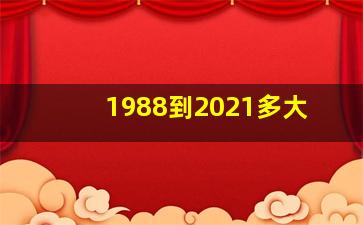 1988到2021多大